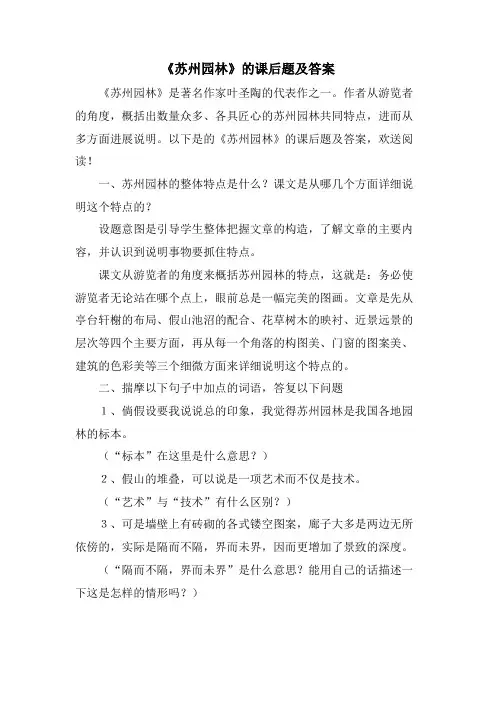 《苏州园林》的课后题及答案

《苏州园林》是著名作家叶圣陶的代表作之一。作者从游览者的角度，概括出数量众多、各具匠心的苏州园林共同特点，进而从多方面进展说明。以下是的《苏州园林》的课后题及答案，欢送阅读！

一、苏州园林的整体特点是什么？课文是从哪几个方面详细说明这个特点的？

设题意图是引导学生整体把握文章的构造，了解文章的主要内容，并认识到说明事物要抓住特点。

课文从游览者的角度来概括苏州园林的特点，这就是：务必使游览者无论站在哪个点上，眼前总是一幅完美的图画。文章是先从亭台轩榭的布局、假山池沼的配合、花草树木的映衬、近景远景的层次等四个主要方面，再从每一个角落的构图美、门窗的图案美、建筑的色彩美等三个细微方面来详细说明这个特点的。

二、揣摩以下句子中加点的词语，答复以下问题

1、倘假设要我说说总的印象，我觉得苏州园林是我国各地园林的标本。

（“标本”在这里是什么意思？）

2、假山的堆叠，可以说是一项艺术而不仅是技术。

（“艺术”与“技术”有什么区别？）

3、可是墙壁上有砖砌的各式镂空图案，廊子大多是两边无所依傍的，实际是隔而不隔，界而未界，因而更增加了景致的深度。

（“隔而不隔，界而未界”是什么意思？能用自己的话描述一下这是怎样的情形吗？）